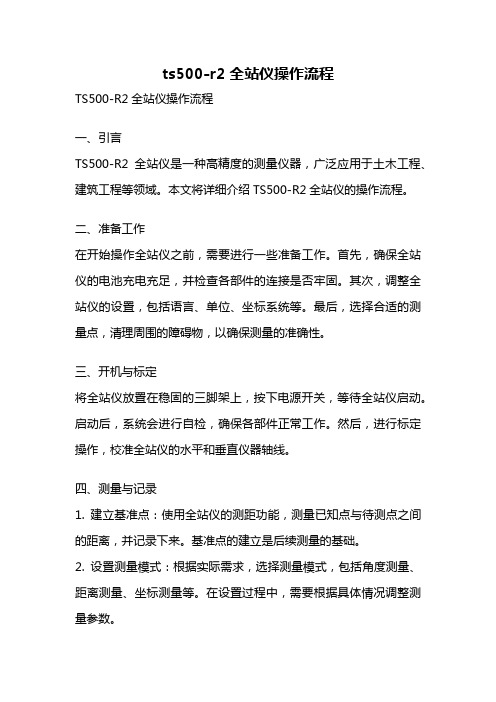 ts500-r2 全站仪操作流程

TS500-R2 全站仪操作流程

一、引言

TS500-R2 全站仪是一种高精度的测量仪器，广泛应用于土木工程、建筑工程等领域。本文将详细介绍 TS500-R2 全站仪的操作流程。

二、准备工作

在开始操作全站仪之前，需要进行一些准备工作。首先，确保全站仪的电池充电充足，并检查各部件的连接是否牢固。其次，调整全站仪的设置，包括语言、单位、坐标系统等。最后，选择合适的测量点，清理周围的障碍物，以确保测量的准确性。

三、开机与标定

将全站仪放置在稳固的三脚架上，按下电源开关，等待全站仪启动。启动后，系统会进行自检，确保各部件正常工作。然后，进行标定操作，校准全站仪的水平和垂直仪器轴线。

四、测量与记录

1. 建立基准点：使用全站仪的测距功能，测量已知点与待测点之间的距离，并记录下来。基准点的建立是后续测量的基础。

2. 设置测量模式：根据实际需求，选择测量模式，包括角度测量、距离测量、坐标测量等。在设置过程中，需要根据具体情况调整测量参数。